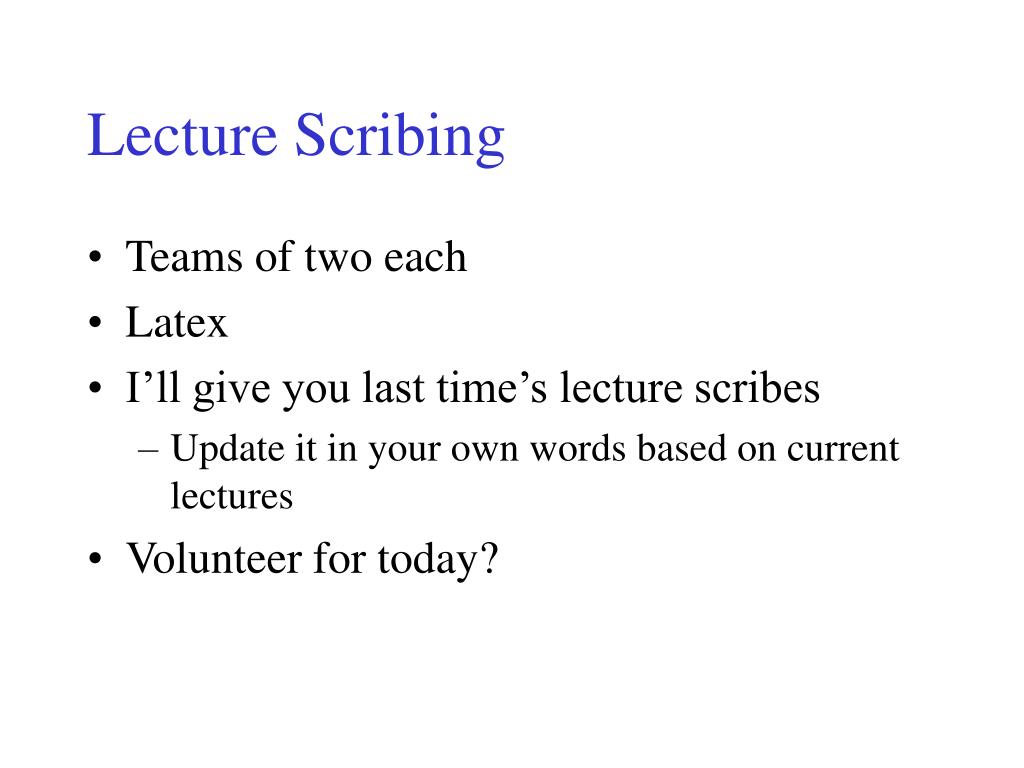 Lecture Scribing

• Teams of two each
• Latex
• I’ll give you last time’s lecture scribes
– Update it in your own words based on current lectures
• Volunteer for today?